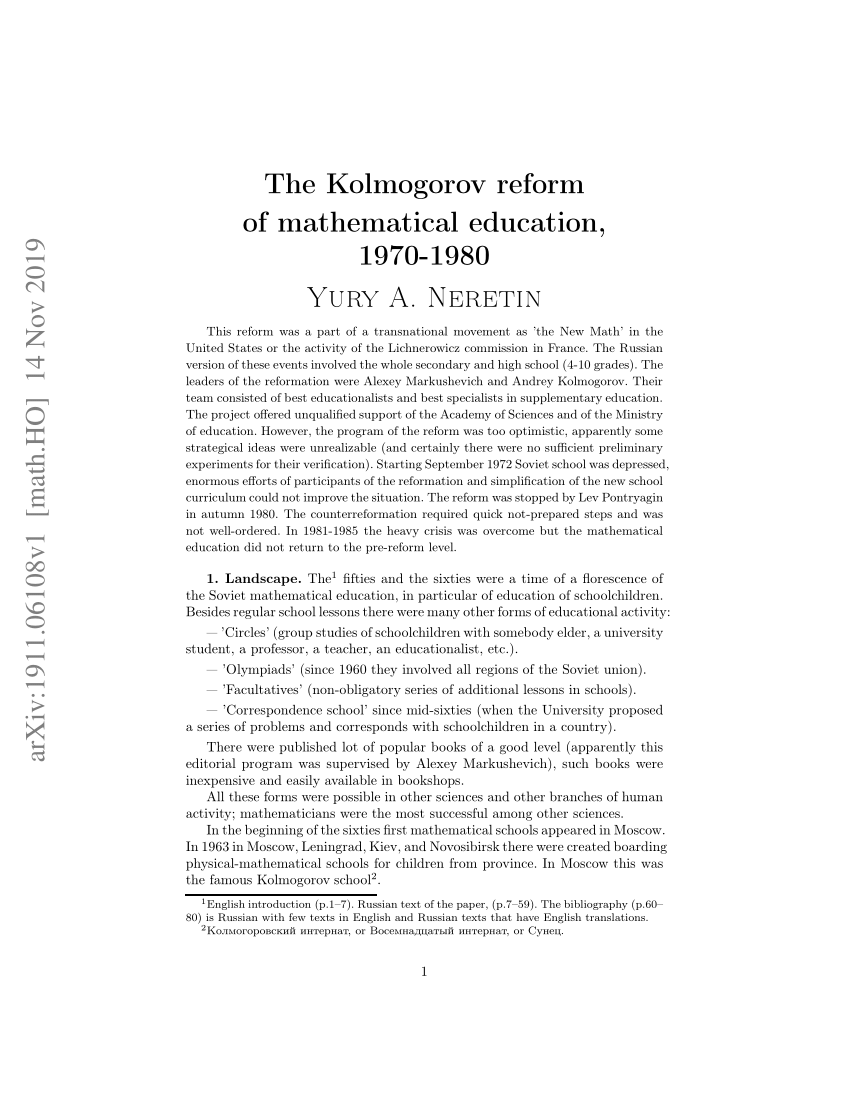 arXiv:1911.06108v1 [math.HO] 14 Nov 2019

The Kolmogorov reform of mathematical education, 1970-1980

Yury A. Neretin

This reform was a part of a transnational movement as 'the New Math' in the United States or the activity of the Lichnerowicz commission in France. The Russian version of these events involved the whole secondary and high school (4-10 grades). The leaders of the reformation were Alexey Markushevich and Andrey Kolmogorov. Their team consisted of best educationalists and best specialists in supplementary education. The project offered unqualified support of the Academy of Sciences and of the Ministry of education. However, the program of the reform was too optimistic, apparently some strategical ideas were unrealizable (and certainly there were no sufficient preliminary experiments for their verification). Starting September 1972 Soviet school was depressed, enormous efforts of participants of the reformation and simplification of the new school curriculum could not improve the situation. The reform was stopped by Lev Pontryagin in autumn 1980. The counterreformation required quick not-prepared steps and was not well-ordered. In 1981-1985 the heavy crisis was overcome but the mathematical education did not return to the pre-reform level.

1. Landscape. The$^1$ fifties and the sixties were a time of a florescence of the Soviet mathematical education, in particular of education of schoolchildren. Besides regular school lessons there were many other forms of educational activity:

— 'Circles' (group studies of schoolchildren with somebody elder, a university student, a professor, a teacher, an educationalist, etc.).

— 'Olympiads' (since 1960 they involved all regions of the Soviet union).

— 'Facultatives' (non-obligatory series of additional lessons in schools).

— 'Correspondence school' since mid-sixties (when the University proposed a series of problems and corresponds with schoolchildren in a country).

There were published lot of popular books of a good level (apparently this editorial program was supervised by Alexey Markushevich), such books were inexpensive and easily available in bookshops.

All these forms were possible in other sciences and other branches of human activity; mathematicians were the most successful among other sciences.

In the beginning of the sixties first mathematical schools appeared in Moscow. In 1963 in Moscow, Leningrad, Kiev, and Novosibirsk there were created boarding physical-mathematical schools for children from province. In Moscow this was the famous Kolmogorov school$^2$.

$^1$English introduction (p.1–7). Russian text of the paper, (p.7–59). The bibliography (p.60–80) is Russian with few texts in English and Russian texts that have English translations.
$^2$Колмогоровский интернат, or Восемнадцатый интернат, or Сунец.

1